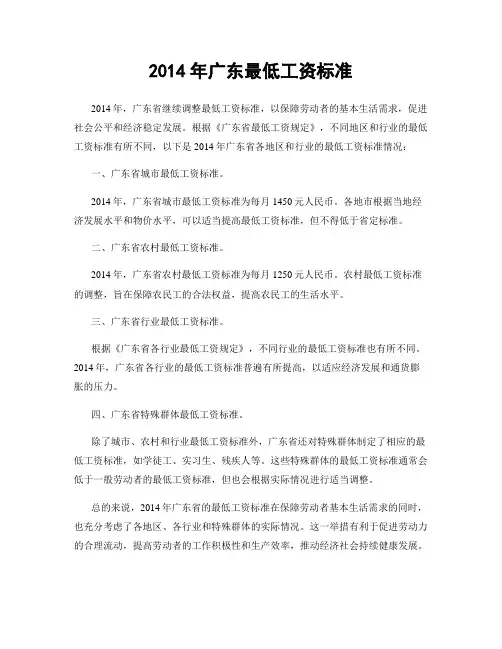 2014 年广东最低工资标准

2014 年，广东省继续调整最低工资标准，以保障劳动者的基本生活需求，促进社会公平和经济稳定发展。根据《广东省最低工资规定》，不同地区和行业的最低工资标准有所不同，以下是 2014 年广东省各地区和行业的最低工资标准情况：

一、广东省城市最低工资标准。

2014 年，广东省城市最低工资标准为每月 1450 元人民币。各地市根据当地经济发展水平和物价水平，可以适当提高最低工资标准，但不得低于省定标准。

二、广东省农村最低工资标准。

2014 年，广东省农村最低工资标准为每月 1250 元人民币。农村最低工资标准的调整，旨在保障农民工的合法权益，提高农民工的生活水平。

三、广东省行业最低工资标准。

根据《广东省各行业最低工资规定》，不同行业的最低工资标准也有所不同。2014 年，广东省各行业的最低工资标准普遍有所提高，以适应经济发展和通货膨胀的压力。

四、广东省特殊群体最低工资标准。

除了城市、农村和行业最低工资标准外，广东省还对特殊群体制定了相应的最低工资标准，如学徒工、实习生、残疾人等。这些特殊群体的最低工资标准通常会低于一般劳动者的最低工资标准，但也会根据实际情况进行适当调整。

总的来说，2014 年广东省的最低工资标准在保障劳动者基本生活需求的同时，也充分考虑了各地区、各行业和特殊群体的实际情况。这一举措有利于促进劳动力的合理流动，提高劳动者的工作积极性和生产效率，推动经济社会持续健康发展。